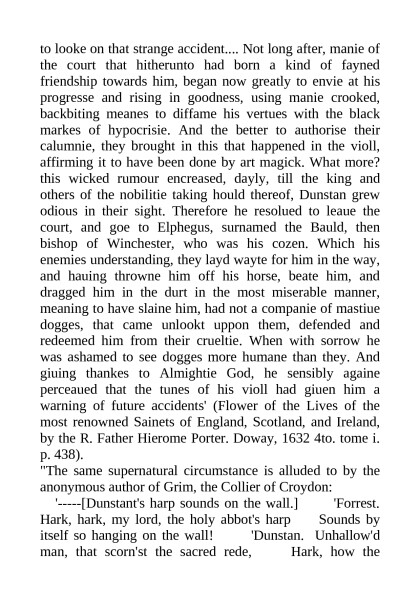 to looke on that strange accident.... Not long after, manie of the court that hitherunto had born a kind of fayned friendship towards him, began now greatly to envie at his progresse and rising in goodness, using manie crooked, backbiting meanes to diffame his vertues with the black markes of hypocrisie. And the better to authorise their calumnie, they brought in this that happened in the violl, affirming it to have been done by art magick. What more? this wicked rumour encreased, dayly, till the king and others of the nobilitie taking hould thereof, Dunstan grew odious in their sight. Therefore he resolued to leaue the court, and goe to Elphegus, surnamed the Bauld, then bishop of Winchester, who was his cozen. Which his enemies understanding, they layd wayte for him in the way, and hauing throwne him off his horse, beate him, and dragged him in the durt in the most miserable manner, meaning to have slaine him, had not a companie of mastiue dogges, that came unlookt uppon them, defended and redeemed him from their crueltie. When with sorrow he was ashamed to see dogges more humane than they. And giuing thankes to Almightie God, he sensibly againe perceaued that the tunes of his violl had giuen him a warning of future accidents' (Flower of the Lives of the most renowned Sainets of England, Scotland, and Ireland, by the R. Father Hierome Porter. Doway, 1632 4to. tome i. p. 438).
"The same supernatural circumstance is alluded to by the anonymous author of Grim, the Collier of Croydon:
'-----[Dunstant's harp sounds on the wall.] 'Forrest. Hark, hark, my lord, the holy abbot's harp Sounds by itself so hanging on the wall! 'Dunstan. Unhallow'd man, that scorn'st the sacred rede, Hark, how the